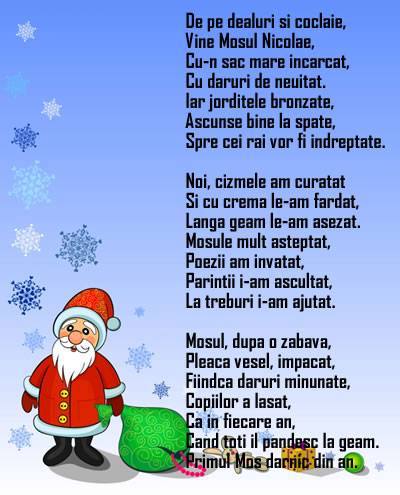 De pe dealuri si coclaie,
Vine Mosul Nicolae,
Cu-n sac mare incarcat,
Cu daruri de neuitat.
Iar jorditele bronzate,
Ascunse bine la spate,
Spre cei rai vor fi indreptate.

Noi, cizmele am curatat
Si cu crema le-am fardat,
Langa geam le-am asezat.
Mosule mult asteptat,
Poezii am invatat,
Parintii i-am ascultat,
La treburi i-am ajutat.

Mosul, dupa o zabava,
Pleaca vesel, impacat,
Fiindca daruri minunate,
Copiilor a lasat,
Ca in fiecare an,
Cand toti il pandesc la geam.
Primul Mos darnic din an.